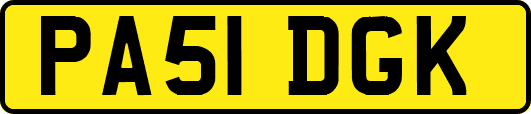 PA51 DGK